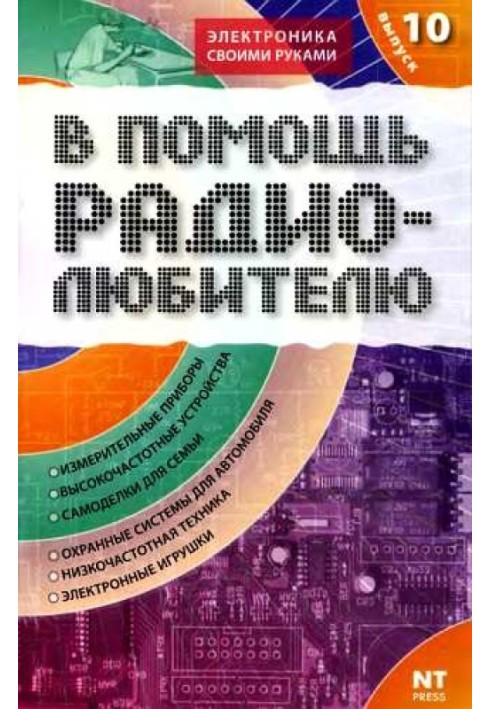 ЭЛЕКТРОНИКА СВОИМИ РУКАМИ

ВЫПУСК 10

В ПОМОЩЬ РАДИО-ЛЮБИТЕЛЮ

ИЗМЕРИТЕЛЬНЫЕ ПРИБОРЫ
ВЫСОКОЧАСТОТНЫЕ УСТРОЙСТВА
САМОДЕЛКИ ДЛЯ СЕМЬИ
ОХРАННЫЕ СИСТЕМЫ ДЛЯ АВТОМОБИЛЯ
НИЗКОЧАСТОТНАЯ ТЕХНИКА
ЭЛЕКТРОННЫЕ ИГРУШКИ

NT PRESS